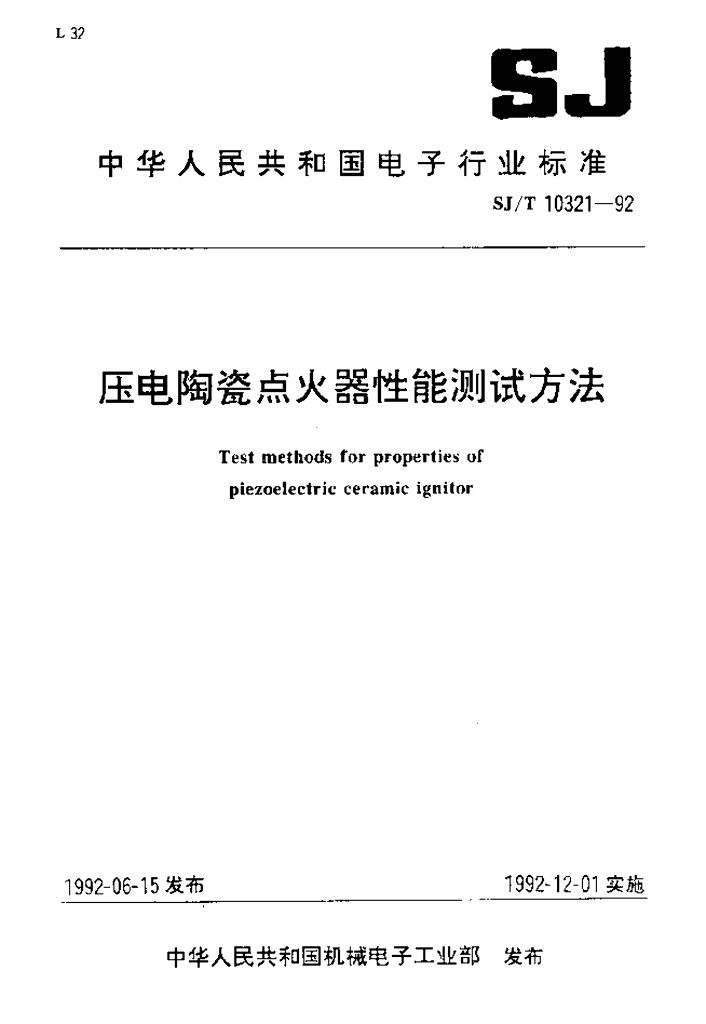 L 32

SJ

中华人民共和国电子行业标准

SJ/T 10321—92

压电陶瓷点火器性能测试方法

Test methods for properties of piezoelectric ceramic ignitor

1992-06-15 发布

1992-12-01 实施

中华人民共和国机械电子工业部 发布